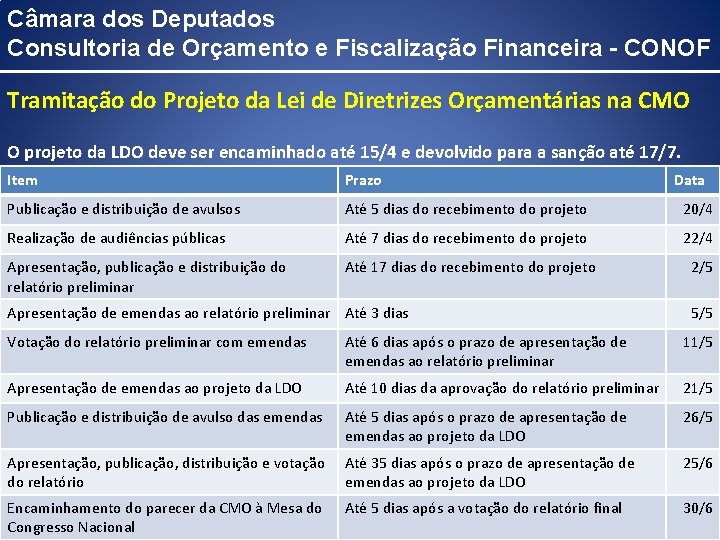 Câmara dos Deputados
Consultoria de Orçamento e Fiscalização Financeira - CONOF

Tramitação do Projeto da Lei de Diretrizes Orçamentárias na CMO

O projeto da LDO deve ser encaminhado até 15/4 e devolvido para a sanção até 17/7.

| Item | Prazo | Data |
|---|---|---|
| Publicação e distribuição de avulsos | Até 5 dias do recebimento do projeto | 20/4 |
| Realização de audiências públicas | Até 7 dias do recebimento do projeto | 22/4 |
| Apresentação, publicação e distribuição do relatório preliminar | Até 17 dias do recebimento do projeto | 2/5 |
| Apresentação de emendas ao relatório preliminar | Até 3 dias | 5/5 |
| Votação do relatório preliminar com emendas | Até 6 dias após o prazo de apresentação de emendas ao relatório preliminar | 11/5 |
| Apresentação de emendas ao projeto da LDO | Até 10 dias da aprovação do relatório preliminar | 21/5 |
| Publicação e distribuição de avulso das emendas | Até 5 dias após o prazo de apresentação de emendas ao projeto da LDO | 26/5 |
| Apresentação, publicação, distribuição e votação do relatório | Até 35 dias após o prazo de apresentação de emendas ao projeto da LDO | 25/6 |
| Encaminhamento do parecer da CMO à Mesa do Congresso Nacional | Até 5 dias após a votação do relatório final | 30/6 |